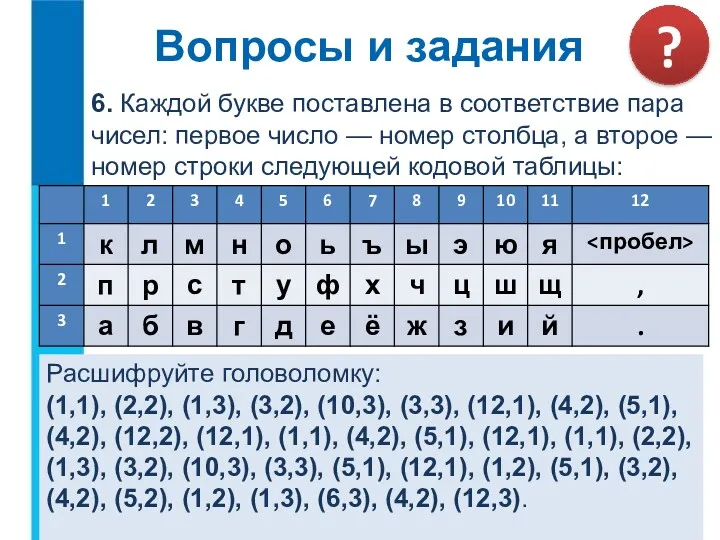 Вопросы и задания

?

6. Каждой букве поставлена в соответствие пара чисел: первое число — номер столбца, а второе — номер строки следующей кодовой таблицы:

| | 1 | 2 | 3 | 4 | 5 | 6 | 7 | 8 | 9 | 10 | 11 | 12 |
|---|---|---|---|---|---|---|---|---|---|---|---|---|
| 1 | к | л | м | н | о | ь | ъ | ы | э | ю | я | <пробел> |
| 2 | п | р | с | т | у | ф | х | ч | ц | ш | щ | , |
| 3 | а | б | в | г | д | е | ё | ж | з | и | й | . |

Расшифруйте головоломку:
(1,1), (2,2), (1,3), (3,2), (10,3), (3,3), (12,1), (4,2), (5,1), (4,2), (12,2), (12,1), (1,1), (4,2), (5,1), (12,1), (1,1), (2,2), (1,3), (3,2), (10,3), (3,3), (5,1), (12,1), (1,2), (5,1), (3,2), (4,2), (5,2), (1,2), (1,3), (6,3), (4,2), (12,3).